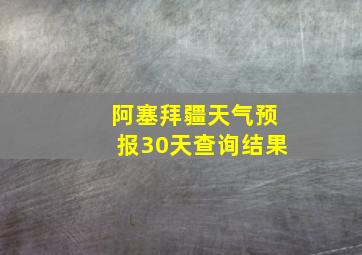 阿塞拜疆天气预报30天查询结果